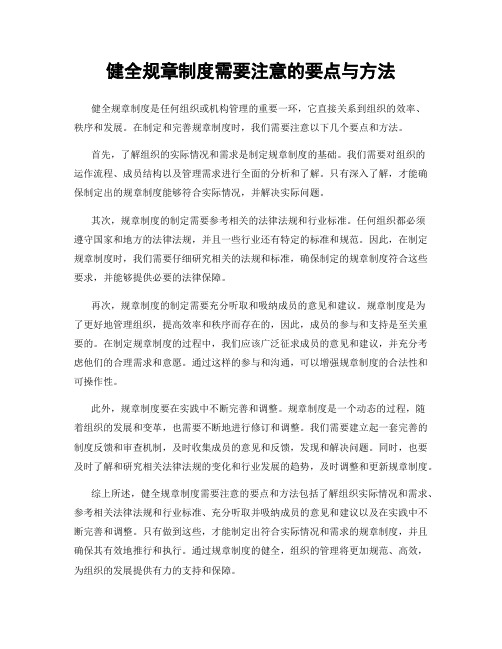 健全规章制度需要注意的要点与方法

健全规章制度是任何组织或机构管理的重要一环，它直接关系到组织的效率、秩序和发展。在制定和完善规章制度时，我们需要注意以下几个要点和方法。

首先，了解组织的实际情况和需求是制定规章制度的基础。我们需要对组织的运作流程、成员结构以及管理需求进行全面的分析和了解。只有深入了解，才能确保制定出的规章制度能够符合实际情况，并解决实际问题。

其次，规章制度的制定需要参考相关的法律法规和行业标准。任何组织都必须遵守国家和地方的法律法规，并且一些行业还有特定的标准和规范。因此，在制定规章制度时，我们需要仔细研究相关的法规和标准，确保制定的规章制度符合这些要求，并能够提供必要的法律保障。

再次，规章制度的制定需要充分听取和吸纳成员的意见和建议。规章制度是为了更好地管理组织，提高效率和秩序而存在的，因此，成员的参与和支持是至关重要的。在制定规章制度的过程中，我们应该广泛征求成员的意见和建议，并充分考虑他们的合理需求和意愿。通过这样的参与和沟通，可以增强规章制度的合法性和可操作性。

此外，规章制度要在实践中不断完善和调整。规章制度是一个动态的过程，随着组织的发展和变革，也需要不断地进行修订和调整。我们需要建立起一套完善的制度反馈和审查机制，及时收集成员的意见和反馈，发现和解决问题。同时，也要及时了解和研究相关法律法规的变化和行业发展的趋势，及时调整和更新规章制度。

综上所述，健全规章制度需要注意的要点和方法包括了解组织实际情况和需求、参考相关法律法规和行业标准、充分听取并吸纳成员的意见和建议以及在实践中不断完善和调整。只有做到这些，才能制定出符合实际情况和需求的规章制度，并且确保其有效地推行和执行。通过规章制度的健全，组织的管理将更加规范、高效，为组织的发展提供有力的支持和保障。